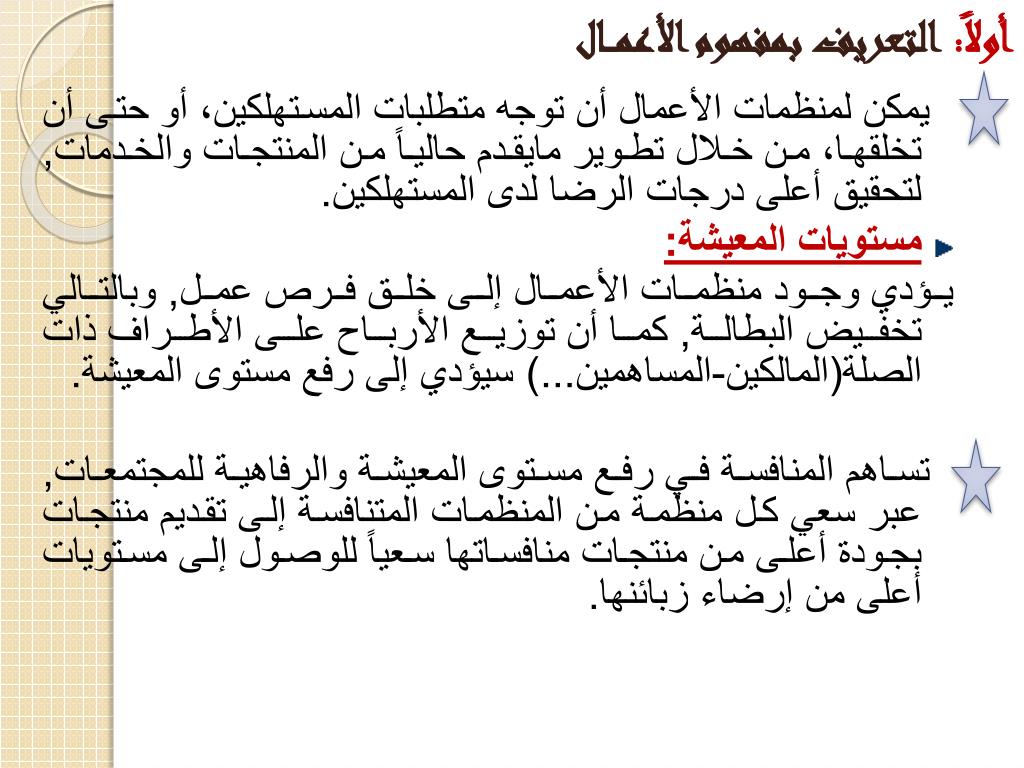 أولاً: التعريف بمفهوم الأعمال

يمكن لمنظمات الأعمال أن توجه متطلبات المستهلكين، أو حتى أن تخلقها، من خلال تطوير مايقدم حالياً من المنتجات والخدمات, لتحقيق أعلى درجات الرضا لدى المستهلكين.

مستويات المعيشة:

يؤدي وجود منظمات الأعمال إلى خلق فرص عمل, وبالتالي تخفيض البطالة, كما أن توزيع الأرباح على الأطراف ذات الصلة(المالكين-المساهمين...) سيؤدي إلى رفع مستوى المعيشة.

تساهم المنافسة في رفع مستوى المعيشة والرفاهية للمجتمعات, عبر سعي كل منظمة من المنظمات المتنافسة إلى تقديم منتجات بجودة أعلى من منتجات منافساتها سعياً للوصول إلى مستويات أعلى من إرضاء زبائنها.